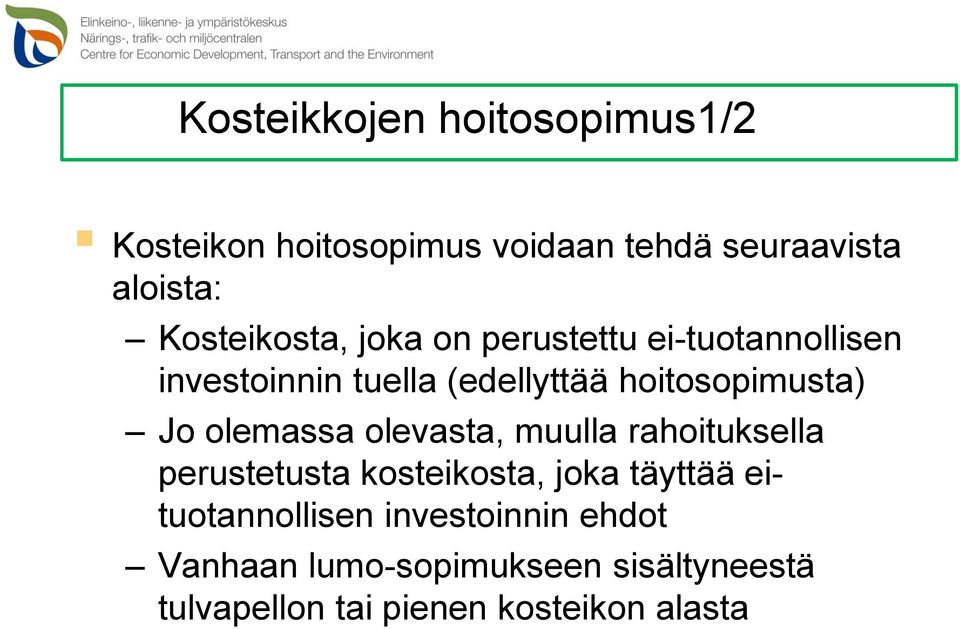 Elinkeino-, liikenne- ja ympäristökeskus
Närings-, trafik- och miljöcentralen
Centre for Economic Development, Transport and the Environment

Kosteikkojen hoitosopimus1/2

Kosteikon hoitosopimus voidaan tehdä seuraavista aloista:

– Kosteikosta, joka on perustettu ei-tuotannollisen investoinnin tuella (edellyttää hoitosopimusta)

– Jo olemassa olevasta, muulla rahoituksella perustetusta kosteikosta, joka täyttää ei-tuotannollisen investoinnin ehdot

– Vanhaan lumo-sopimukseen sisältyneestä tulvapellon tai pienen kosteikon alasta